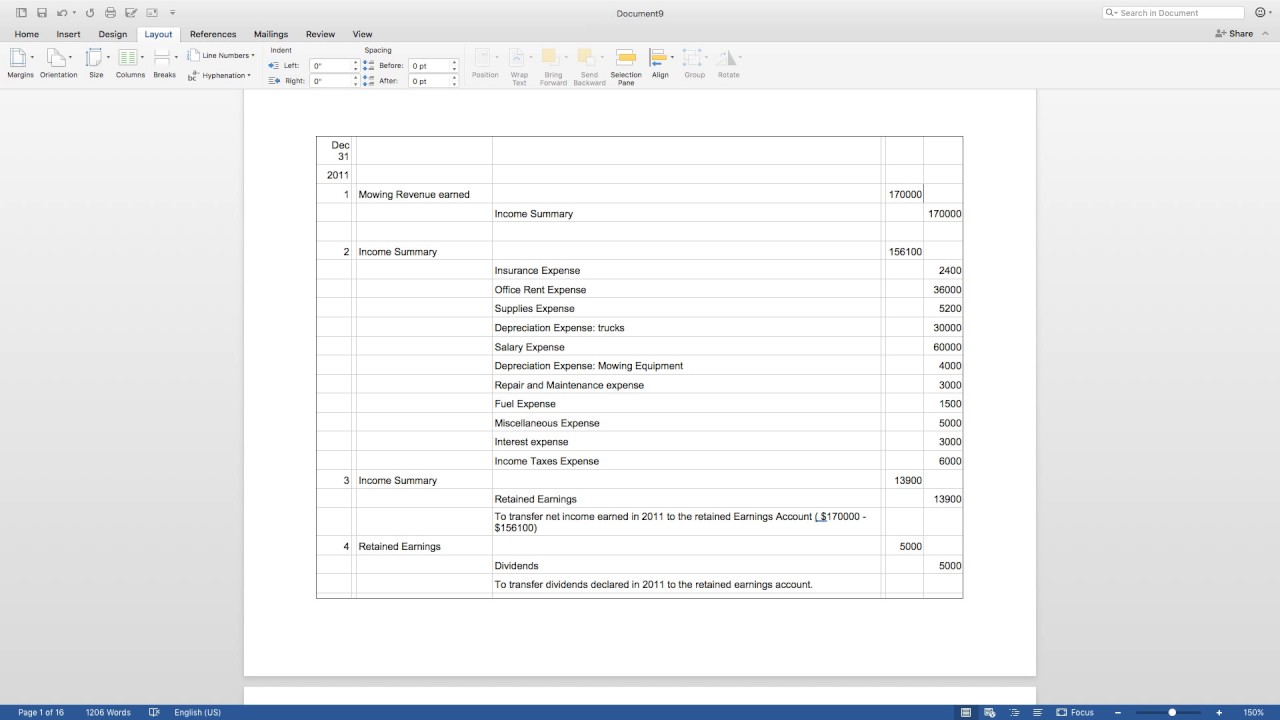 Document9

Search in Document

Home Insert Design Layout References Mailings Review View

Share

Margins Orientation Size Columns Breaks Line Numbers Hyphenation

Indent
Left: 0"
Right: 0"

Spacing
Before: 0 pt
After: 0 pt

Position Wrap Text Bring Forward Send Backward Selection Pane Align Group Rotate

| Dec 31 | | | | |
|---|---|---|---|---|
| 2011 | | | | |
| 1 | Mowing Revenue earned | | 170000 | |
| | | Income Summary | | 170000 |
| | | | | |
| 2 | Income Summary | | 156100 | |
| | | Insurance Expense | | 2400 |
| | | Office Rent Expense | | 36000 |
| | | Supplies Expense | | 5200 |
| | | Depreciation Expense: trucks | | 30000 |
| | | Salary Expense | | 60000 |
| | | Depreciation Expense: Mowing Equipment | | 4000 |
| | | Repair and Maintenance expense | | 3000 |
| | | Fuel Expense | | 1500 |
| | | Miscellaneous Expense | | 5000 |
| | | Interest expense | | 3000 |
| | | Income Taxes Expense | | 6000 |
| 3 | Income Summary | | 13900 | |
| | | Retained Earnings | | 13900 |
| | | To transfer net income earned in 2011 to the retained Earnings Account ( $170000 - $156100) | | |
| 4 | Retained Earnings | | 5000 | |
| | | Dividends | | 5000 |
| | | To transfer dividends declared in 2011 to the retained earnings account. | | |

Page 1 of 16 1206 Words English (US) Focus 150%